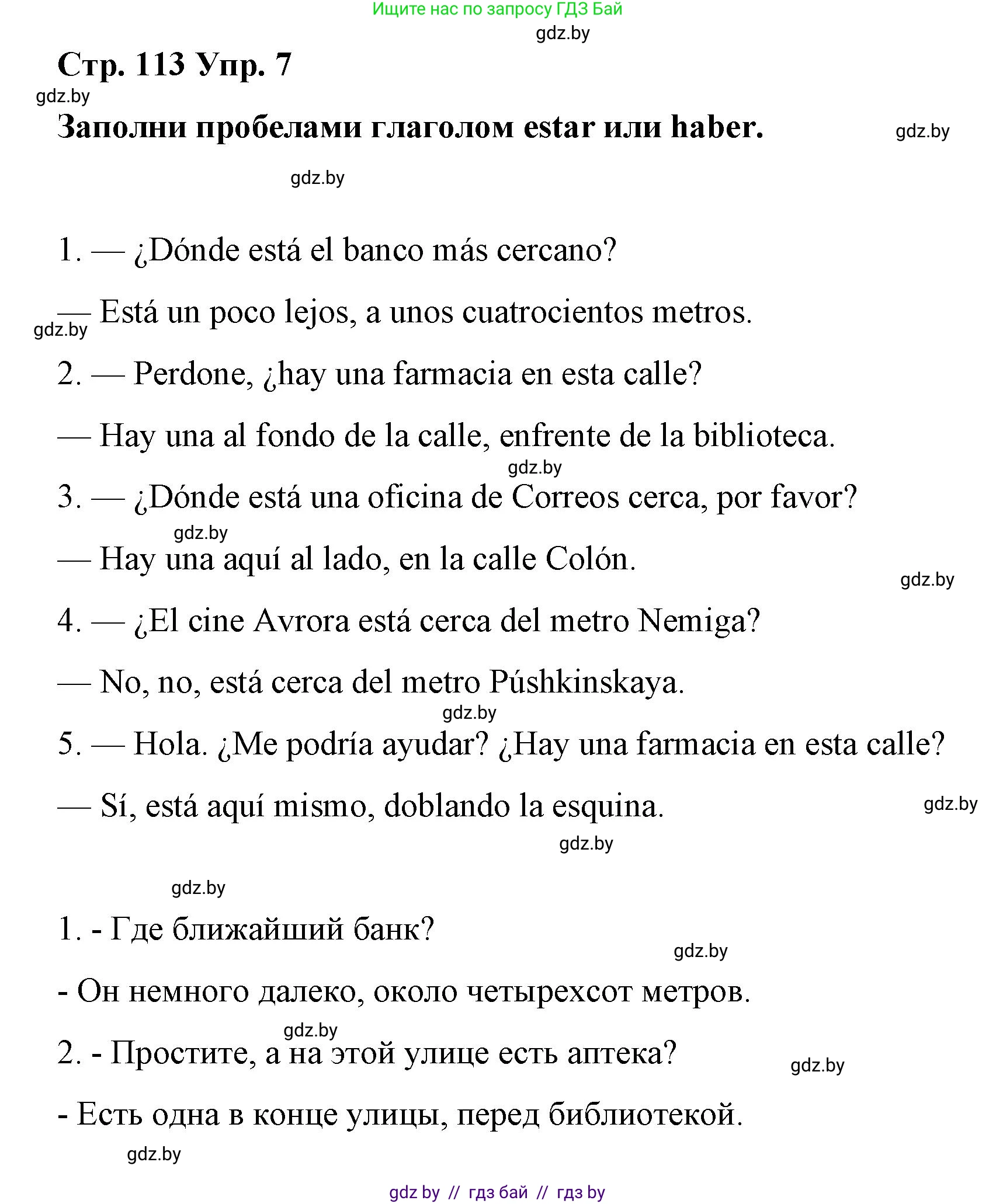 Ищите нас по запросу ГДЗ Бай

gdz.by

Стр. 113 Упр. 7

gdz.by

Заполни пробелами глаголом estar или haber.

gdz.by

gdz.by

1. — ¿Dónde está el banco más cercano?

— Está un poco lejos, a unos cuatrocientos metros.

gdz.by

2. — Perdone, ¿hay una farmacia en esta calle?

— Hay una al fondo de la calle, enfrente de la biblioteca.

gdz.by

3. — ¿Dónde está una oficina de Correos cerca, por favor?

gdz.by

— Hay una aquí al lado, en la calle Colón.

gdz.by

4. — ¿El cine Avrora está cerca del metro Nemiga?

— No, no, está cerca del metro Púshkinskaya.

gdz.by

5. — Hola. ¿Me podría ayudar? ¿Hay una farmacia en esta calle?

— Sí, está aquí mismo, doblando la esquina.

gdz.by

gdz.by

gdz.by

1. - Где ближайший банк?

gdz.by

- Он немного далеко, около четырехсот метров.

gdz.by

2. - Простите, а на этой улице есть аптека?

gdz.by

- Есть одна в конце улицы, перед библиотекой.

gdz.by

gdz by // гдз бай // гдз by